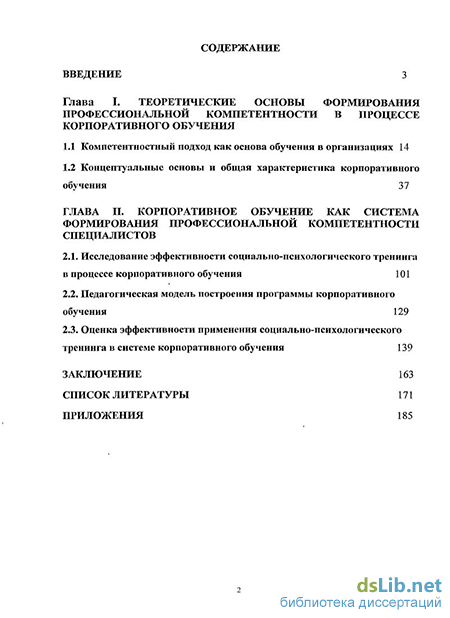 СОДЕРЖАНИЕ

ВВЕДЕНИЕ 3

Глава I. ТЕОРЕТИЧЕСКИЕ ОСНОВЫ ФОРМИРОВАНИЯ ПРОФЕССИОНАЛЬНОЙ КОМПЕТЕНТНОСТИ В ПРОЦЕССЕ КОРПОРАТИВНОГО ОБУЧЕНИЯ

1.1 Компетентностный подход как основа обучения в организациях 14

1.2 Концептуальные основы и общая характеристика корпоративного обучения 37

ГЛАВА II. КОРПОРАТИВНОЕ ОБУЧЕНИЕ КАК СИСТЕМА ФОРМИРОВАНИЯ ПРОФЕССИОНАЛЬНОЙ КОМПЕТЕНТНОСТИ СПЕЦИАЛИСТОВ

2.1. Исследование эффективности социально-психологического тренинга в процессе корпоративного обучения 101

2.2. Педагогическая модель построения программы корпоративного обучения 129

2.3. Оценка эффективности применения социально-психологического тренинга в системе корпоративного обучения 139

ЗАКЛЮЧЕНИЕ 163

СПИСОК ЛИТЕРАТУРЫ 171

ПРИЛОЖЕНИЯ 185

2

dsLib.net
библиотека диссертаций